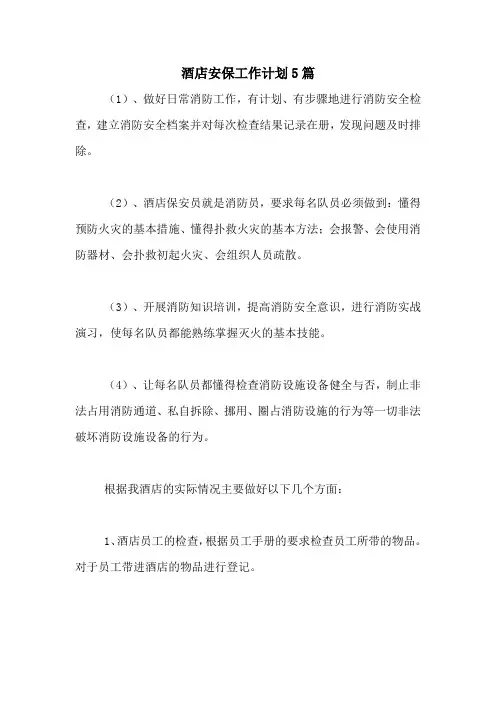 酒店安保工作计划5篇

（1）、做好日常消防工作，有计划、有步骤地进行消防安全检查，建立消防安全档案并对每次检查结果记录在册，发现问题及时排除。

（2）、酒店保安员就是消防员，要求每名队员必须做到：懂得预防火灾的基本措施、懂得扑救火灾的基本方法；会报警、会使用消防器材、会扑救初起火灾、会组织人员疏散。

（3）、开展消防知识培训，提高消防安全意识，进行消防实战演习，使每名队员都能熟练掌握灭火的基本技能。

（4）、让每名队员都懂得检查消防设施设备健全与否，制止非法占用消防通道、私自拆除、挪用、圈占消防设施的行为等一切非法破坏消防设施设备的行为。

根据我酒店的实际情况主要做好以下几个方面：

1、酒店员工的检查，根据员工手册的要求检查员工所带的物品。对于员工带进酒店的物品进行登记。